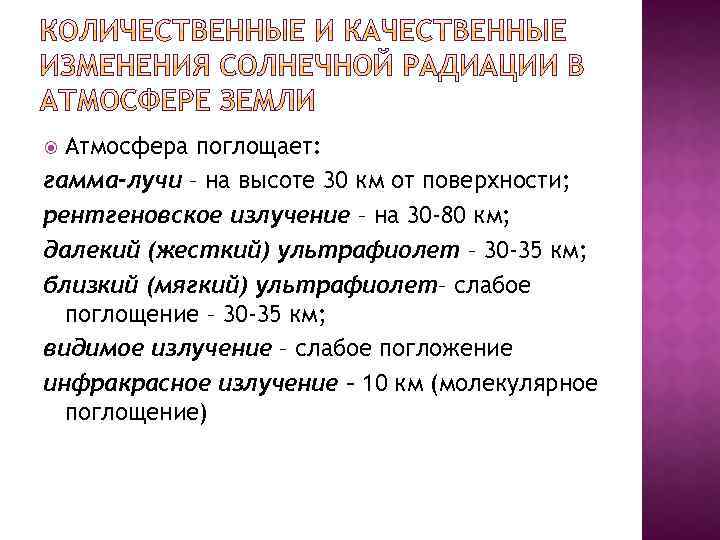 КОЛИЧЕСТВЕННЫЕ И КАЧЕСТВЕННЫЕ ИЗМЕНЕНИЯ СОЛНЕЧНОЙ РАДИАЦИИ В АТМОСФЕРЕ ЗЕМЛИ

Атмосфера поглощает:
гамма-лучи – на высоте 30 км от поверхности;
рентгеновское излучение – на 30-80 км;
далекий (жесткий) ультрафиолет – 30-35 км;
близкий (мягкий) ультрафиолет– слабое поглощение – 30-35 км;
видимое излучение – слабое погложение
инфракрасное излучение – 10 км (молекулярное поглощение)